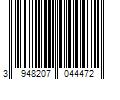 3 948207 044472